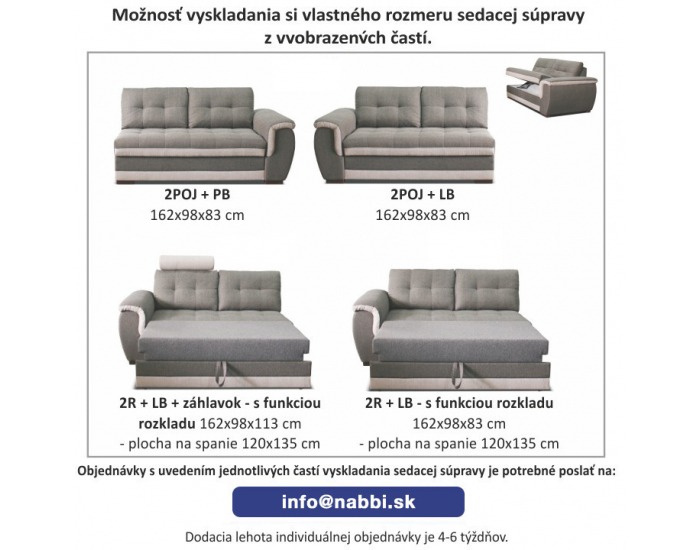 Možnosť vyskladania si vlastného rozmeru sedacej súpravy z vvobrazenvch častí.

2POJ + PB
162x98x83 cm

2POJ + LB
162x98x83 cm

2R + LB + záhlavok - s funkciou rozkladu 162x98x113 cm
- plocha na spanie 120x135 cm

2R + LB - s funkciou rozkladu
162x98x83 cm
- plocha na spanie 120x135 cm

Objednávky s uvedením jednotlivých častí vyskladania sedacej súpravy je potrebné poslať na:

info@nabbi.sk

Dodacia lehota individuálnej objednávky je 4-6 týždňov.